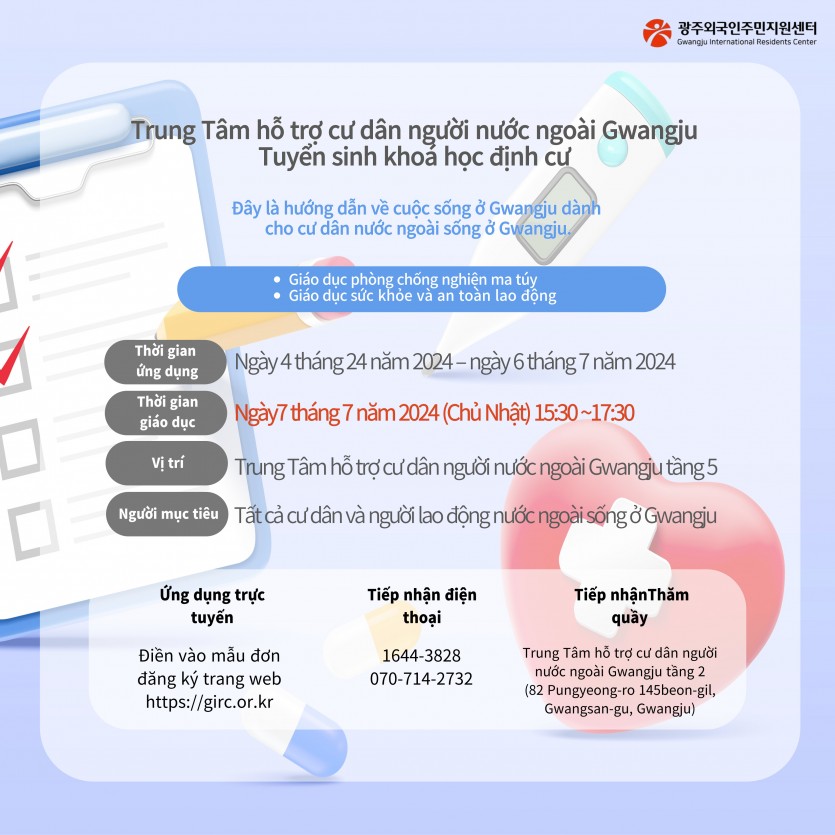 광주외국인주민지원센터
Gwangju International Residents Center

Trung Tâm hỗ trợ cư dân người nước ngoài Gwangju
Tuyển sinh khoá học định cư

Đây là hướng dẫn về cuộc sống ở Gwangju dành cho cư dân nước ngoài sống ở Gwangju.

• Giáo dục phòng chống nghiện ma túy
• Giáo dục sức khỏe và an toàn lao động

Thời gian ứng dụng
Ngày 4 tháng 24 năm 2024 – ngày 6 tháng 7 năm 2024

Thời gian giáo dục
Ngày7 tháng 7 năm 2024 (Chủ Nhật) 15:30 ~17:30

Vị trí
Trung Tâm hỗ trợ cư dân người nước ngoài Gwangju tầng 5

Người mục tiêu
Tất cả cư dân và người lao động nước ngoài sống ở Gwangju

Ứng dụng trực tuyến

Điền vào mẫu đơn đăng ký trang web https://girc.or.kr

Tiếp nhận điện thoại

1644-3828
070-714-2732

Tiếp nhậnThăm quầy

Trung Tâm hỗ trợ cư dân người nước ngoài Gwangju tầng 2 (82 Pungyeong-ro 145beon-gil, Gwangsan-gu, Gwangju)